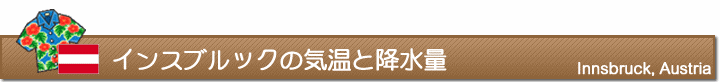 インスブルックの気温と降水量

Innsbruck, Austria